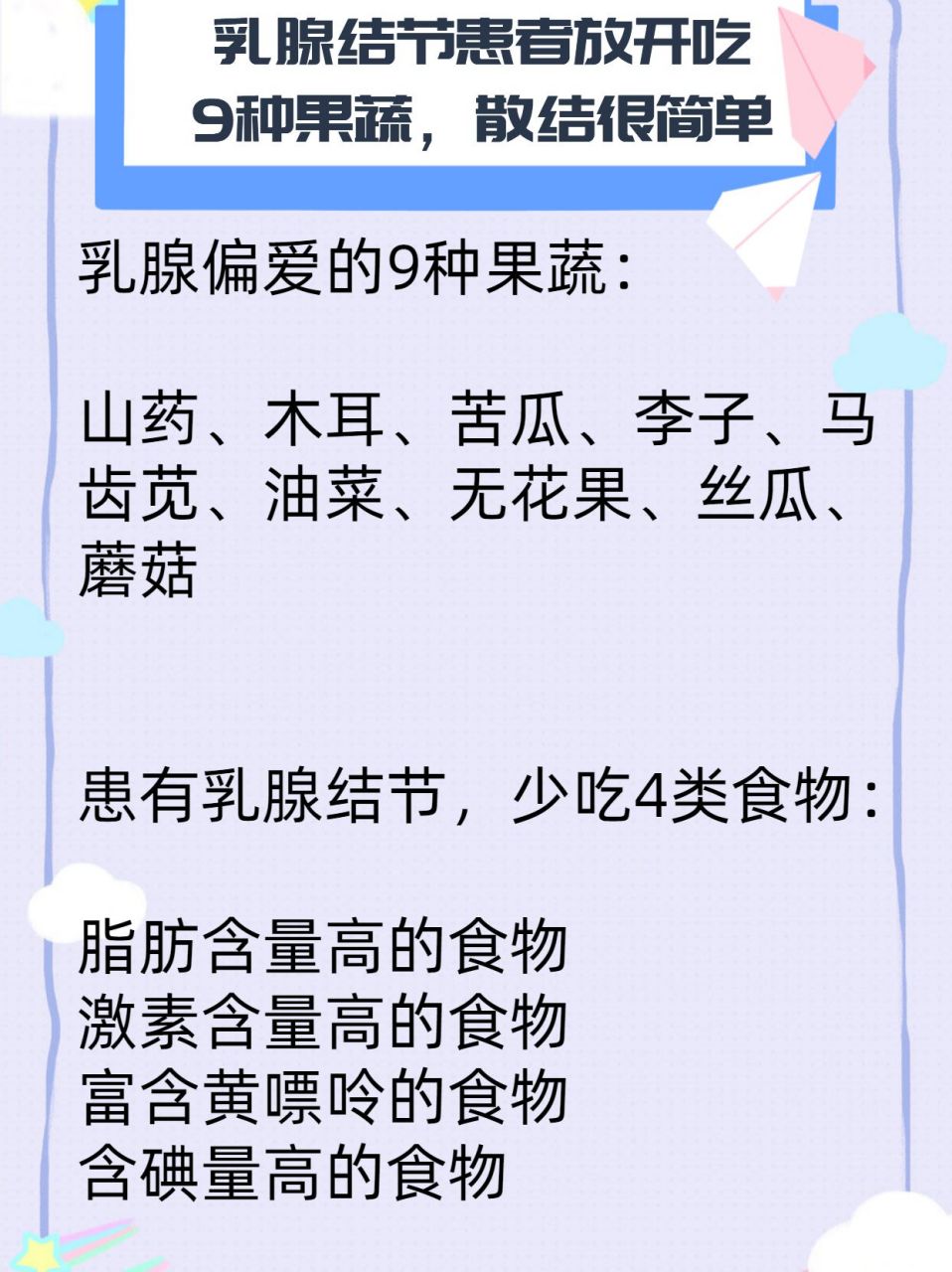 乳腺结节患者放开吃
9种果蔬，散结很简单

乳腺偏爱的9种果蔬：

山药、木耳、苦瓜、李子、马齿苋、油菜、无花果、丝瓜、蘑菇

患有乳腺结节，少吃4类食物：

脂肪含量高的食物
激素含量高的食物
富含黄嘌呤的食物
含碘量高的食物